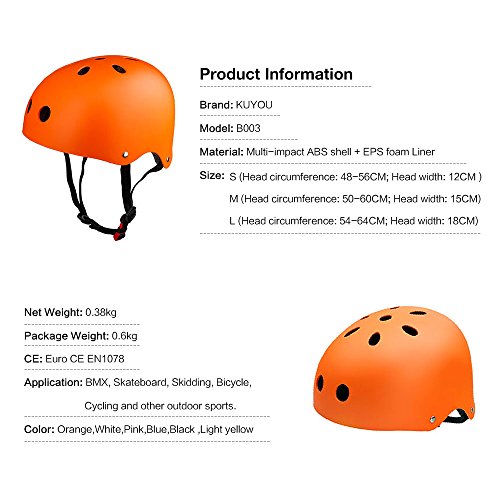 Product Information

Brand: KUYOU

Model: B003

Material: Multi-impact ABS shell + EPS foam Liner

Size: S (Head circumference: 48-56CM; Head width: 12CM )

M (Head circumference: 50-60CM; Head width: 15CM)

L (Head circumference: 54-64CM; Head width: 18CM)

Net Weight: 0.38kg

Package Weight: 0.6kg

CE: Euro CE EN1078

Application: BMX, Skateboard, Skidding, Bicycle, Cycling and other outdoor sports.

Color: Orange,White,Pink,Blue,Black ,Light yellow